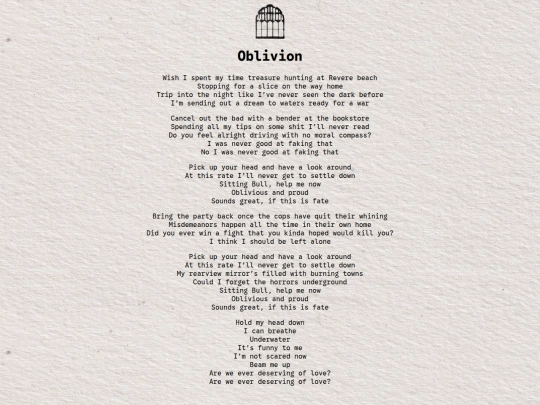 Oblivion

Wish I spent my time treasure hunting at Revere beach
Stopping for a slice on the way home
Trip into the night like I've never seen the dark before
I'm sending out a dream to waters ready for a war

Cancel out the bad with a bender at the bookstore
Spending all my tips on some shit I'll never read
Do you feel alright driving with no moral compass?
I was never good at faking that
No I was never good at faking that

Pick up your head and have a look around
At this rate I'll never get to settle down
Sitting Bull, help me now
Oblivious and proud
Sounds great, if this is fate

Bring the party back once the cops have quit their whining
Misdemeanors happen all the time in their own home
Did you ever win a fight that you kinda hoped would kill you?
I think I should be left alone

Pick up your head and have a look around
At this rate I'll never get to settle down
My rearview mirror's filled with burning towns
Could I forget the horrors underground
Sitting Bull, help me now
Oblivious and proud
Sounds great, if this is fate

Hold my head down
I can breathe
Underwater
It's funny to me
I'm not scared now
Beam me up
Are we ever deserving of love?
Are we ever deserving of love?